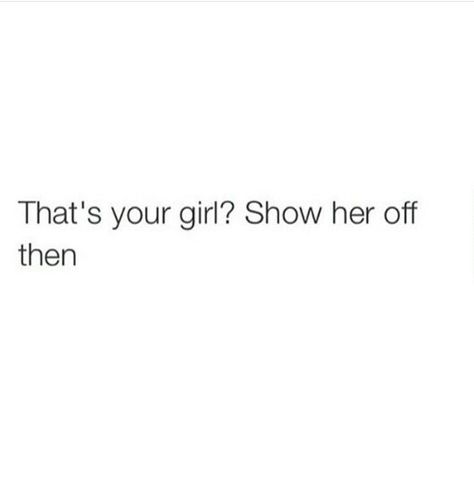 That's your girl? Show her off then